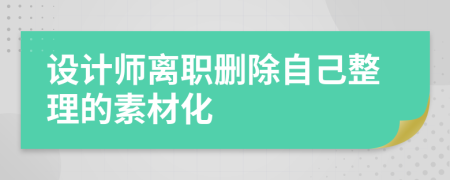 设计师离职删除自己整理的素材化